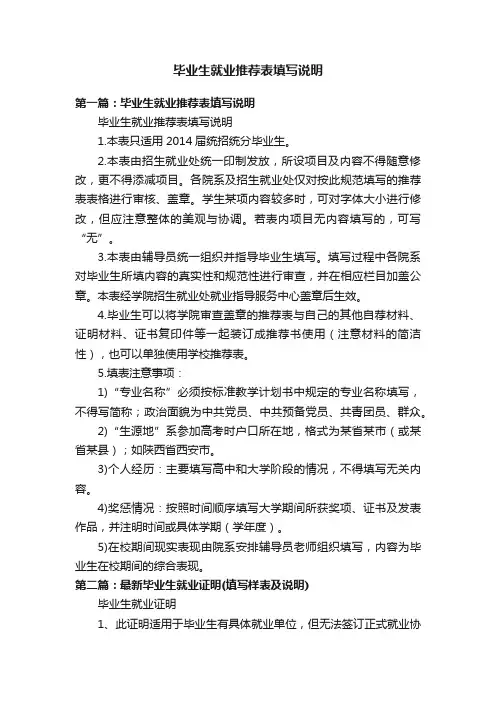 毕业生就业推荐表填写说明

第一篇：毕业生就业推荐表填写说明

毕业生就业推荐表填写说明

1.本表只适用 2014 届统招统分毕业生。

2.本表由招生就业处统一印制发放，所设项目及内容不得随意修改，更不得添减项目。各院系及招生就业处仅对按此规范填写的推荐表表格进行审核、盖章。学生某项内容较多时，可对字体大小进行修改，但应注意整体的美观与协调。若表内项目无内容填写的，可写“无”。

3.本表由辅导员统一组织并指导毕业生填写。填写过程中各院系对毕业生所填内容的真实性和规范性进行审查，并在相应栏目加盖公章。本表经学院招生就业处就业指导服务中心盖章后生效。

4.毕业生可以将学院审查盖章的推荐表与自己的其他自荐材料、证明材料、证书复印件等一起装订成推荐书使用（注意材料的简洁性），也可以单独使用学校推荐表。

5.填表注意事项：

1)“专业名称”必须按标准教学计划书中规定的专业名称填写，不得写简称；政治面貌为中共党员、中共预备党员、共青团员、群众。

2)“生源地”系参加高考时户口所在地，格式为某省某市（或某省某县）；如陕西省西安市。

3)个人经历：主要填写高中和大学阶段的情况，不得填写无关内容。

4)奖惩情况：按照时间顺序填写大学期间所获奖项、证书及发表作品，并注明时间或具体学期（学年度）。

5)在校期间现实表现由院系安排辅导员老师组织填写，内容为毕业生在校期间的综合表现。

第二篇：最新毕业生就业证明(填写样表及说明)

毕业生就业证明

1、此证明适用于毕业生有具体就业单位，但无法签订正式就业协